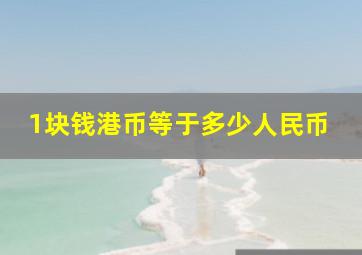 1块钱港币等于多少人民币